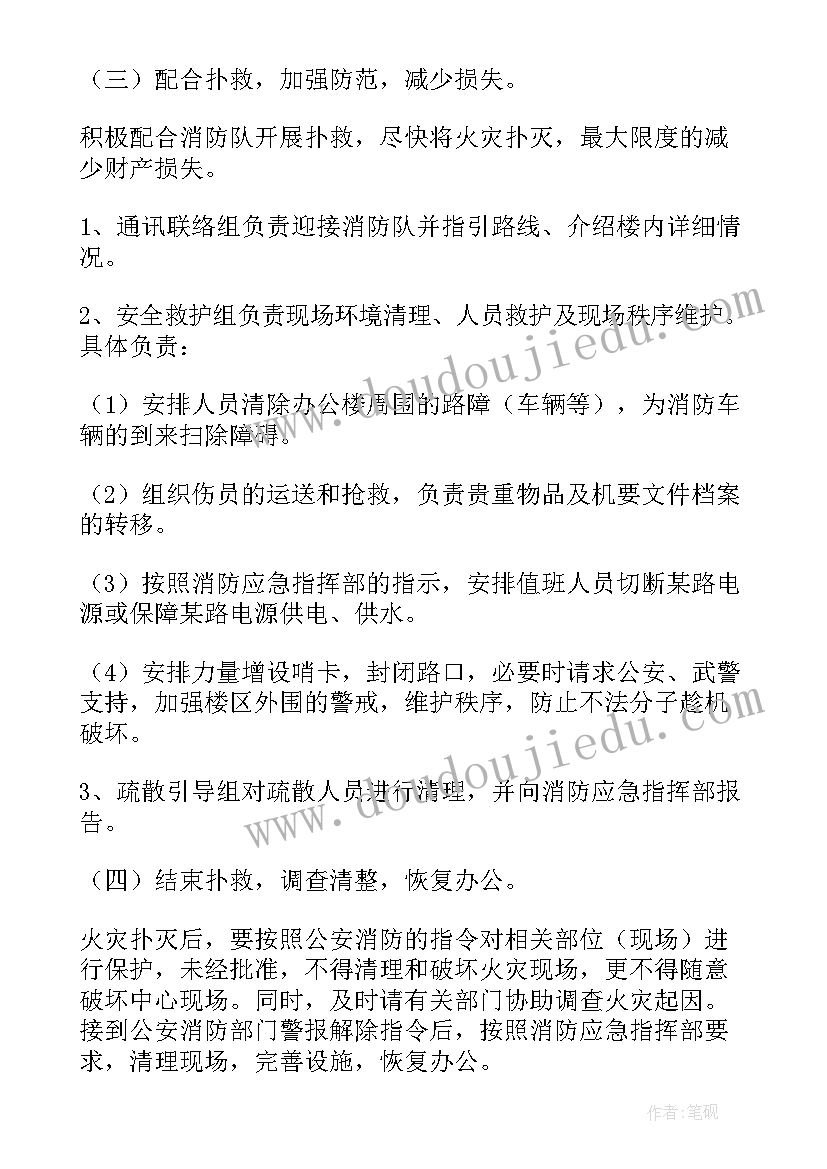 （三）配合扑救，加强防范，减少损失。

积极配合消防队开展扑救，尽快将火灾扑灭，最大限度的减少财产损失。

1、通讯联络组负责迎接消防队并指引路线、介绍楼内详细情况。

2、安全救护组负责现场环境清理、人员救护及现场秩序维护。具体负责：

（1）安排人员清除办公楼周围的路障（车辆等），为消防车辆的到来扫除障碍。

（2）组织伤员的运送和抢救，负责贵重物品及机要文件档案的转移。

（3）按照消防应急指挥部的指示，安排值班人员切断某路电源或保障某路电源供电、供水。

（4）安排力量增设哨卡，封闭路口，必要时请求公安、武警支持，加强楼区外围的警戒，维护秩序，防止不法分子趁机破坏。

3、疏散引导组对疏散人员进行清理，并向消防应急指挥部报告。

（四）结束扑救，调查清整，恢复办公。

火灾扑灭后，要按照公安消防的指令对相关部位（现场）进行保护，未经批准，不得清理和破坏火灾现场，更不得随意破坏中心现场。同时，及时请有关部门协助调查火灾起因。接到公安消防部门警报解除指令后，按照消防应急指挥部要求，清理现场，完善设施，恢复办公。

www.doudoujiedu.com

www.doudoujiedu.com

作者：笔砚